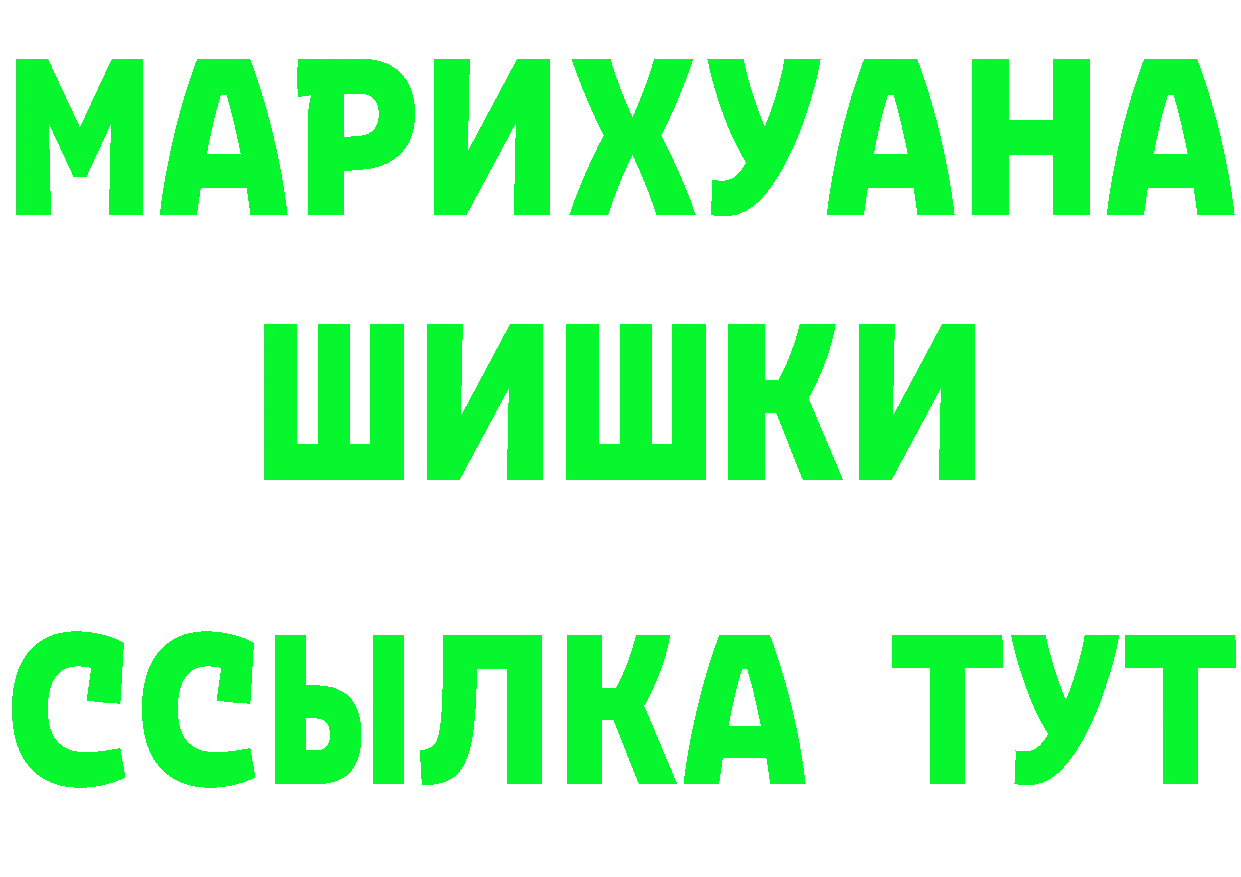 МАРИХУАНА
ШИШКИ
ССЫЛКА ТУТ